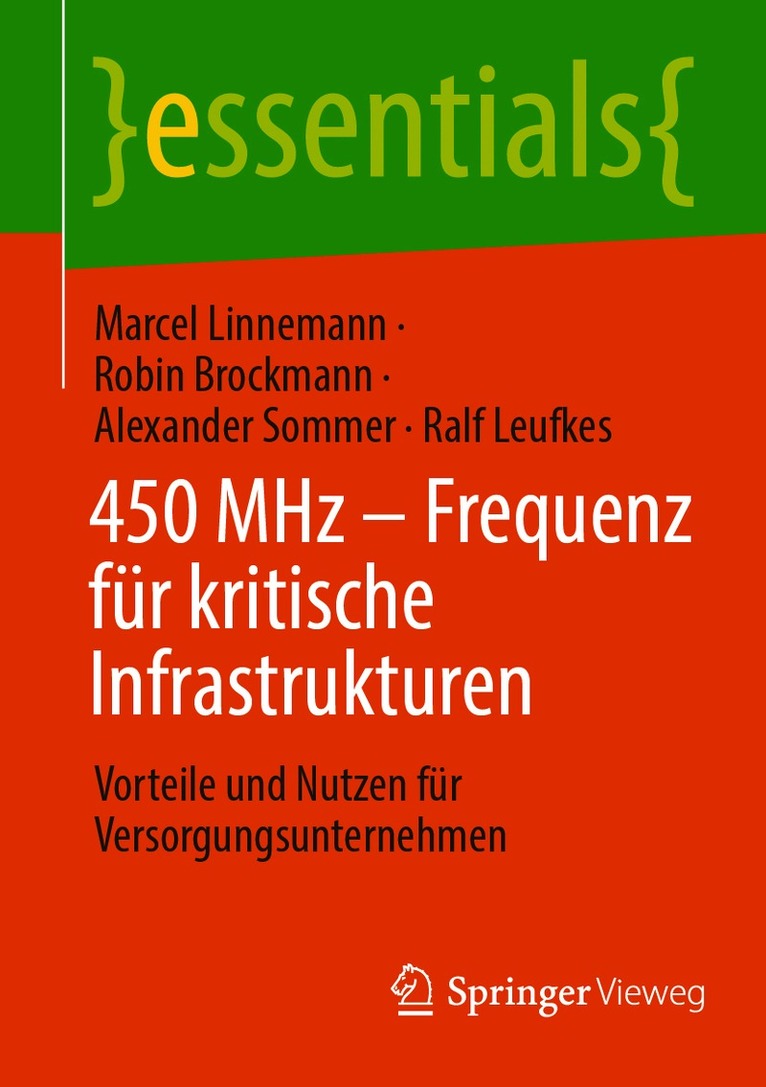 }essentials{

Marcel Linnemann · Robin Brockmann · Alexander Sommer · Ralf Leufkes

450 MHz – Frequenz für kritische Infrastrukturen

Vorteile und Nutzen für Versorgungsunternehmen

Springer Vieweg